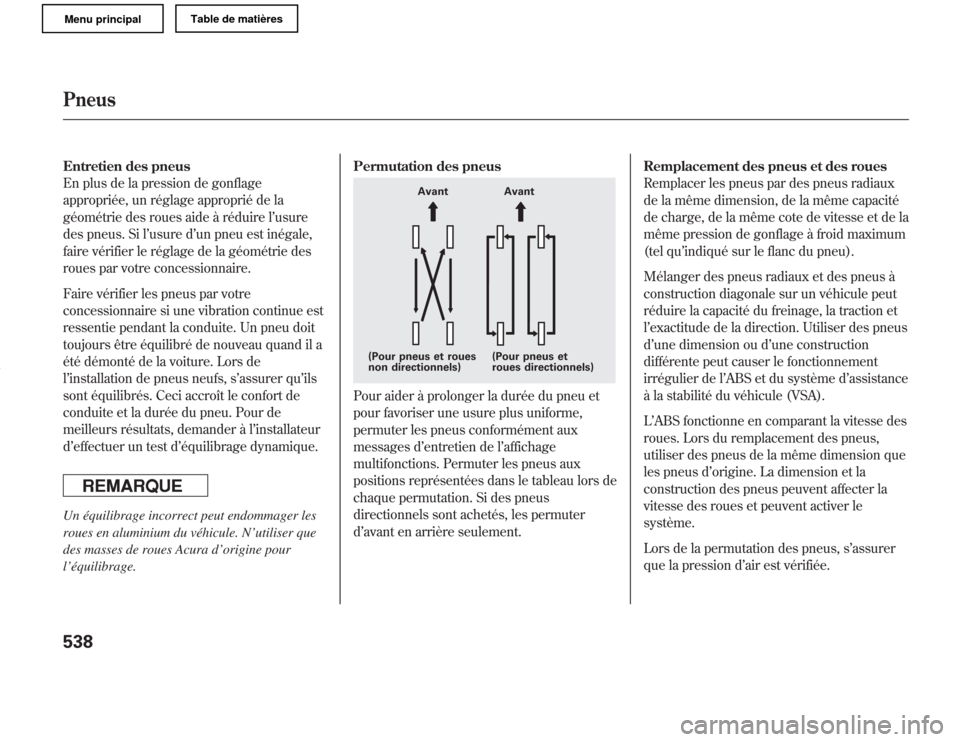 Menu principal
Table de matières

Pneus

Entretien des pneus
En plus de la pression de gonflage appropriée, un réglage approprié de la géométrie des roues aide à réduire l'usure des pneus. Si l'usure d'un pneu est inégale, faire vérifier le réglage de la géométrie des roues par votre concessionnaire.

Faire vérifier les pneus par votre concessionnaire si une vibration continue est ressentie pendant la conduite. Un pneu doit toujours être équilibré de nouveau quand il a été démonté de la voiture. Lors de l'installation de pneus neufs, s'assurer qu'ils sont équilibrés. Ceci accroît le confort de conduite et la durée du pneu. Pour de meilleurs résultats, demander à l'installateur d'effectuer un test d'équilibrage dynamique.

REMARQUE

Un équilibrage incorrect peut endommager les roues en aluminium du véhicule. N'utiliser que des masses de roues Acura d'origine pour l'équilibrage.

Permutation des pneus

Avant
Avant

(Pour pneus et roues non directionnels)
(Pour pneus et roues directionnels)

Pour aider à prolonger la durée du pneu et pour favoriser une usure plus uniforme, permuter les pneus conformément aux messages d'entretien de l'affichage multifonctions. Permuter les pneus aux positions représentées dans le tableau lors de chaque permutation. Si des pneus directionnels sont achetés, les permuter d'avant en arrière seulement.

Remplacement des pneus et des roues
Remplacer les pneus par des pneus radiaux de la même dimension, de la même capacité de charge, de la même cote de vitesse et de la même pression de gonflage à froid maximum (tel qu'indiqué sur le flanc du pneu).

Mélanger des pneus radiaux et des pneus à construction diagonale sur un véhicule peut réduire la capacité du freinage, la traction et l'exactitude de la direction. Utiliser des pneus d'une dimension ou d'une construction différente peut causer le fonctionnement irrégulier de l'ABS et du système d'assistance à la stabilité du véhicule (VSA).

L'ABS fonctionne en comparant la vitesse des roues. Lors du remplacement des pneus, utiliser des pneus de la même dimension que les pneus d'origine. La dimension et la construction des pneus peuvent affecter la vitesse des roues et peuvent activer le système.

Lors de la permutation des pneus, s'assurer que la pression d'air est vérifiée.

538

carmanualsonline.info